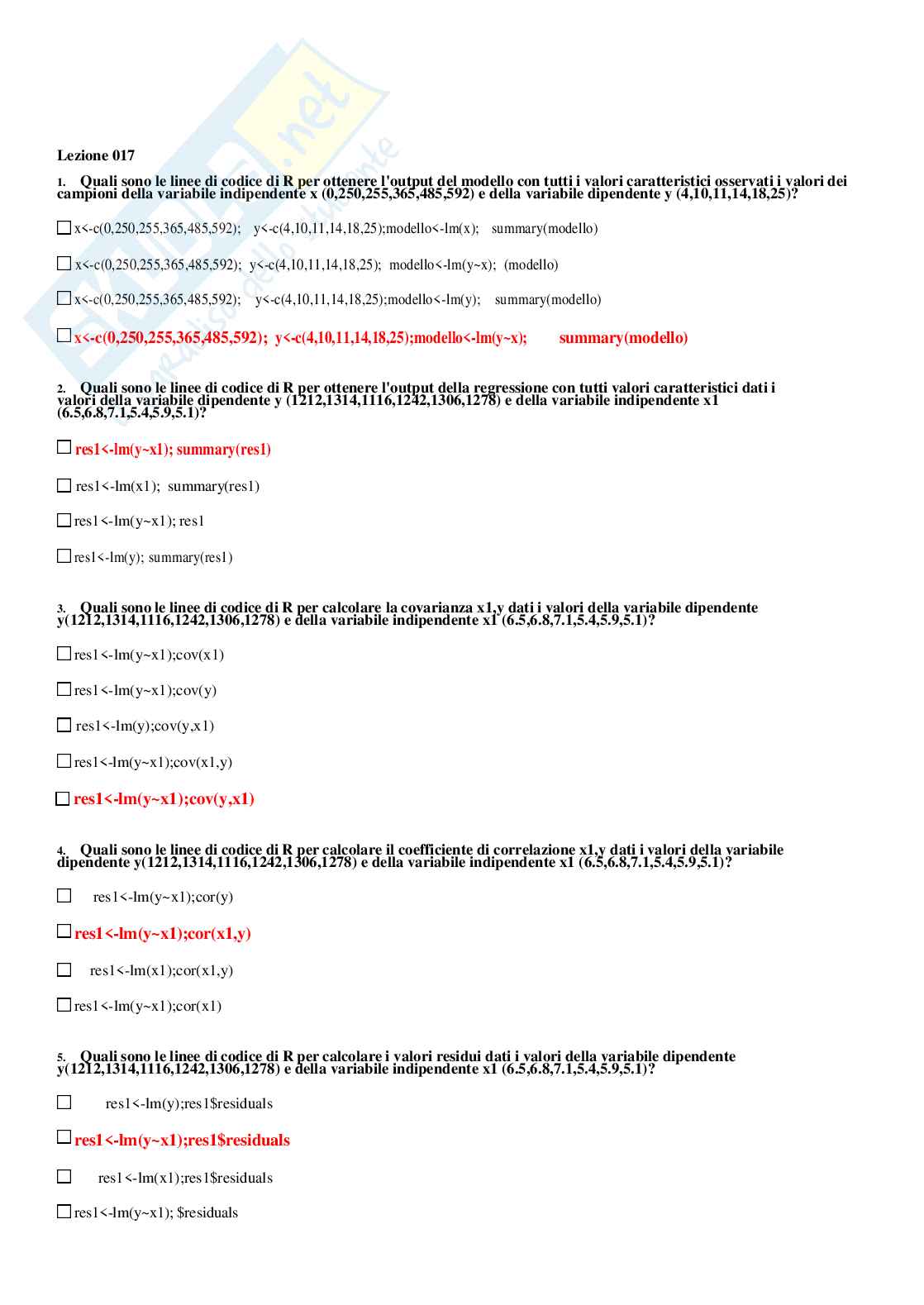 Lezione 017

1. Quali sono le linee di codice di R per ottenere l'output del modello con tutti i valori caratteristici osservati i valori dei campioni della variabile indipendente x (0,250,255,365,485,592) e della variabile dipendente y (4,10,11,14,18,25)?

☐ x<-c(0,250,255,365,485,592); y<-c(4,10,11,14,18,25);modello<-lm(x); summary(modello)

☐ x<-c(0,250,255,365,485,592); y<-c(4,10,11,14,18,25); modello<-lm(y~x); (modello)

☐ x<-c(0,250,255,365,485,592); y<-c(4,10,11,14,18,25);modello<-lm(y); summary(modello)

☐ x<-c(0,250,255,365,485,592); y<-c(4,10,11,14,18,25);modello<-lm(y~x); summary(modello)

2. Quali sono le linee di codice di R per ottenere l'output della regressione con tutti valori caratteristici dati i valori della variabile dipendente y (1212,1314,1116,1242,1306,1278) e della variabile indipendente x1 (6.5,6.8,7.1,5.4,5.9,5.1)?

☐ res1<-lm(y~x1); summary(res1)

☐ res1<-lm(x1); summary(res1)

☐ res1<-lm(y~x1); res1

☐ res1<-lm(y); summary(res1)

3. Quali sono le linee di codice di R per calcolare la covarianza x1,y dati i valori della variabile dipendente y(1212,1314,1116,1242,1306,1278) e della variabile indipendente x1 (6.5,6.8,7.1,5.4,5.9,5.1)?

☐ res1<-lm(y~x1);cov(x1)

☐ res1<-lm(y~x1);cov(y)

☐ res1<-lm(y);cov(y,x1)

☐ res1<-lm(y~x1);cov(x1,y)

☐ res1<-lm(y~x1);cov(y,x1)

4. Quali sono le linee di codice di R per calcolare il coefficiente di correlazione x1,y dati i valori della variabile dipendente y(1212,1314,1116,1242,1306,1278) e della variabile indipendente x1 (6.5,6.8,7.1,5.4,5.9,5.1)?

☐ res1<-lm(y~x1);cor(y)

☐ res1<-lm(y~x1);cor(x1,y)

☐ res1<-lm(x1);cor(x1,y)

☐ res1<-lm(y~x1);cor(x1)

5. Quali sono le linee di codice di R per calcolare i valori residui dati i valori della variabile dipendente y(1212,1314,1116,1242,1306,1278) e della variabile indipendente x1 (6.5,6.8,7.1,5.4,5.9,5.1)?

☐ res1<-lm(y);res1$residuals

☐ res1<-lm(y~x1);res1$residuals

☐ res1<-lm(x1);res1$residuals

☐ res1<-lm(y~x1); $residuals